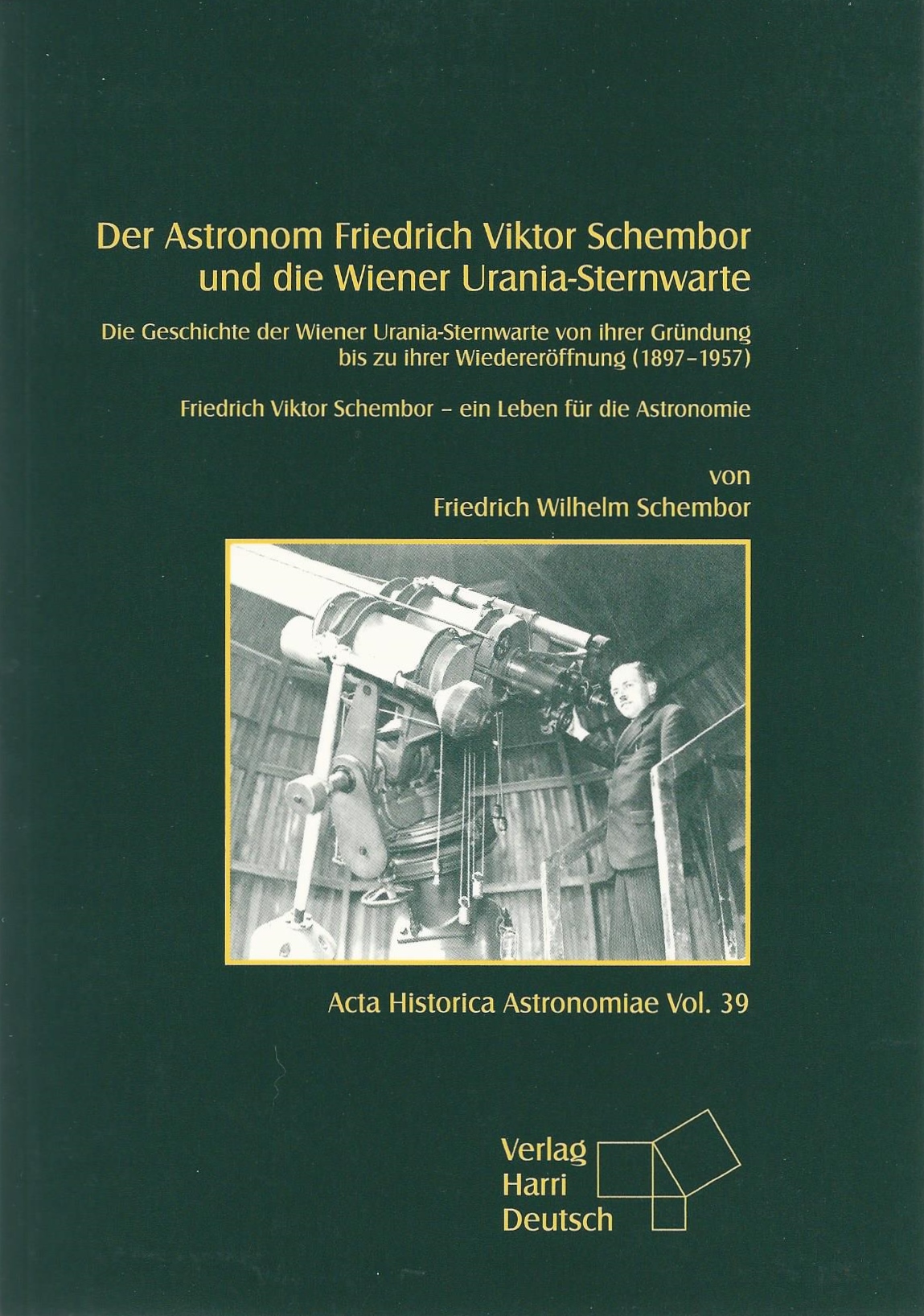 Der Astronom Friedrich Viktor Schembor und die Wiener Urania-Sternwarte

Die Geschichte der Wiener Urania-Sternwarte von ihrer Gründung bis zu ihrer Wiedereröffnung (1897–1957)

Friedrich Viktor Schembor – ein Leben für die Astronomie

von
Friedrich Wilhelm Schembor

Acta Historica Astronomiae Vol. 39

Verlag
Harri
Deutsch